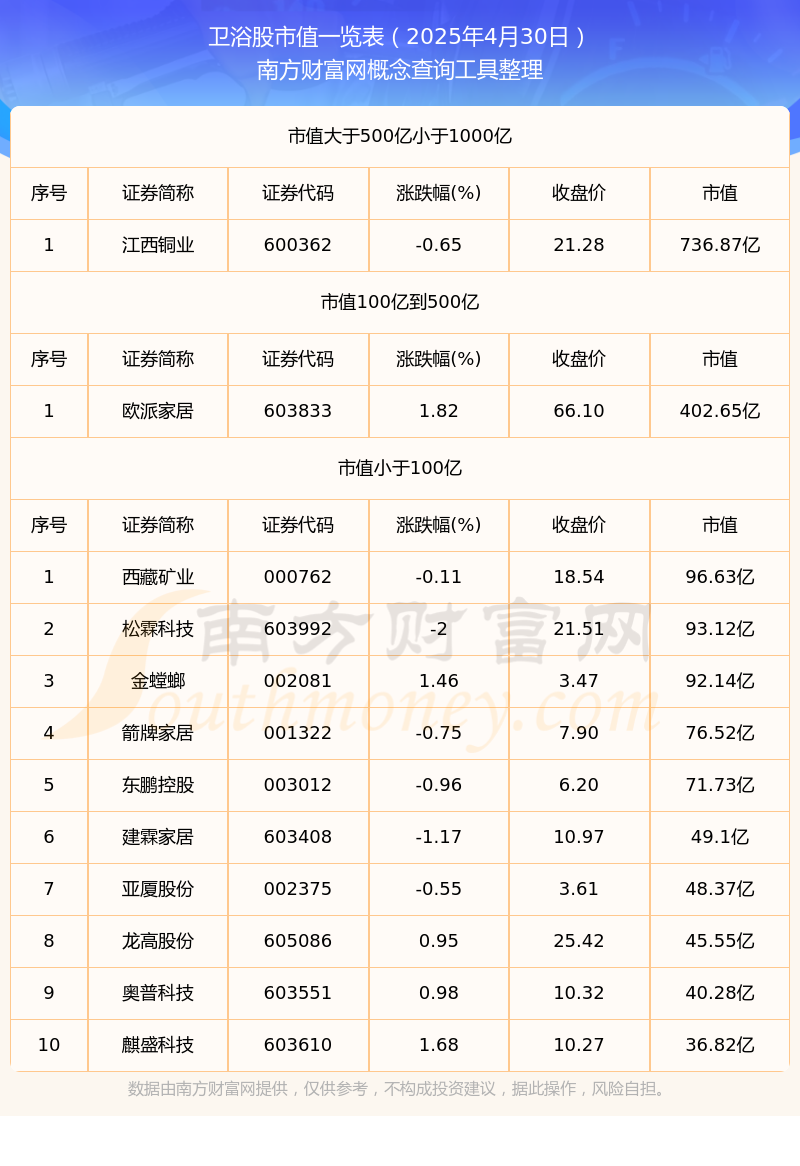 卫浴股市值一览表（2025年4月30日）
南方财富网概念查询工具整理

市值大于500亿小于1000亿

| 序号 | 证券简称 | 证券代码 | 涨跌幅(%) | 收盘价 | 市值 |
|---|---|---|---|---|---|
| 1 | 江西铜业 | 600362 | -0.65 | 21.28 | 736.87亿 |

市值100亿到500亿

| 序号 | 证券简称 | 证券代码 | 涨跌幅(%) | 收盘价 | 市值 |
|---|---|---|---|---|---|
| 1 | 欧派家居 | 603833 | 1.82 | 66.10 | 402.65亿 |

市值小于100亿

| 序号 | 证券简称 | 证券代码 | 涨跌幅(%) | 收盘价 | 市值 |
|---|---|---|---|---|---|
| 1 | 西藏矿业 | 000762 | -0.11 | 18.54 | 96.63亿 |
| 2 | 松霖科技 | 603992 | -2 | 21.51 | 93.12亿 |
| 3 | 金螳螂 | 002081 | 1.46 | 3.47 | 92.14亿 |
| 4 | 箭牌家居 | 001322 | -0.75 | 7.90 | 76.52亿 |
| 5 | 东鹏控股 | 003012 | -0.96 | 6.20 | 71.73亿 |
| 6 | 建霖家居 | 603408 | -1.17 | 10.97 | 49.1亿 |
| 7 | 亚厦股份 | 002375 | -0.55 | 3.61 | 48.37亿 |
| 8 | 龙高股份 | 605086 | 0.95 | 25.42 | 45.55亿 |
| 9 | 奥普科技 | 603551 | 0.98 | 10.32 | 40.28亿 |
| 10 | 麒盛科技 | 603610 | 1.68 | 10.27 | 36.82亿 |

南方财富网
Southmoney.com

数据由南方财富网提供，仅供参考，不构成投资建议，据此操作，风险自担。